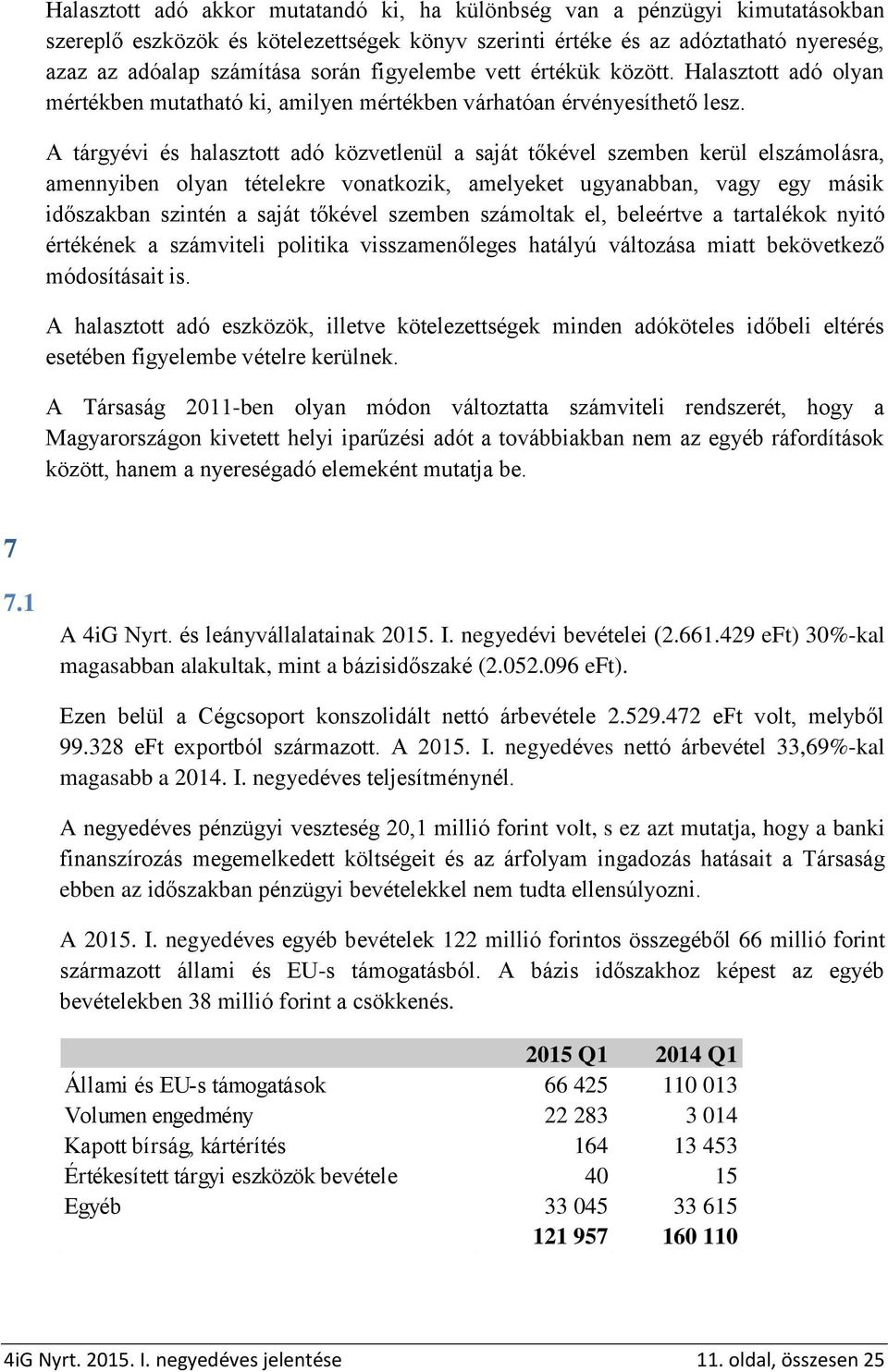 Halasztott adó akkor mutatandó ki, ha különbség van a pénzügyi kimutatásokban szereplő eszközök és kötelezettségek könyv szerinti értéke és az adóztatható nyereség, azaz az adóalap számítása során figyelembe vett értékük között. Halasztott adó olyan mértékben mutatható ki, amilyen mértékben várhatóan érvényesíthető lesz.

A tárgyévi és halasztott adó közvetlenül a saját tőkével szemben kerül elszámolásra, amennyiben olyan tételekre vonatkozik, amelyeket ugyanabban, vagy egy másik időszakban szintén a saját tőkével szemben számoltak el, beleértve a tartalékok nyitó értékének a számviteli politika visszamenőleges hatályú változása miatt bekövetkező módosításait is.

A halasztott adó eszközök, illetve kötelezettségek minden adóköteles időbeli eltérés esetében figyelembe vételre kerülnek.

A Társaság 2011-ben olyan módon változtatta számviteli rendszerét, hogy a Magyarországon kivetett helyi iparűzési adót a továbbiakban nem az egyéb ráfordítások között, hanem a nyereségadó elemeként mutatja be.

7

7.1

A 4iG Nyrt. és leányvállalatainak 2015. I. negyedévi bevételei (2.661.429 eFt) 30%-kal magasabban alakultak, mint a bázisidőszaké (2.052.096 eFt).

Ezen belül a Cégcsoport konszolidált nettó árbevétele 2.529.472 eFt volt, melyből 99.328 eFt exportból származott. A 2015. I. negyedéves nettó árbevétel 33,69%-kal magasabb a 2014. I. negyedéves teljesítménynél.

A negyedéves pénzügyi veszteség 20,1 millió forint volt, s ez azt mutatja, hogy a banki finanszírozás megemelkedett költségeit és az árfolyam ingadozás hatásait a Társaság ebben az időszakban pénzügyi bevételekkel nem tudta ellensúlyozni.

A 2015. I. negyedéves egyéb bevételek 122 millió forintos összegéből 66 millió forint származott állami és EU-s támogatásból. A bázis időszakhoz képest az egyéb bevételekben 38 millió forint a csökkenés.

| | 2015 Q1 | 2014 Q1 |
|---|---|---|
| Állami és EU-s támogatások | 66 425 | 110 013 |
| Volumen engedmény | 22 283 | 3 014 |
| Kapott bírság, kártérítés | 164 | 13 453 |
| Értékesített tárgyi eszközök bevétele | 40 | 15 |
| Egyéb | 33 045 | 33 615 |
| | 121 957 | 160 110 |

4iG Nyrt. 2015. I. negyedéves jelentése

11. oldal, összesen 25